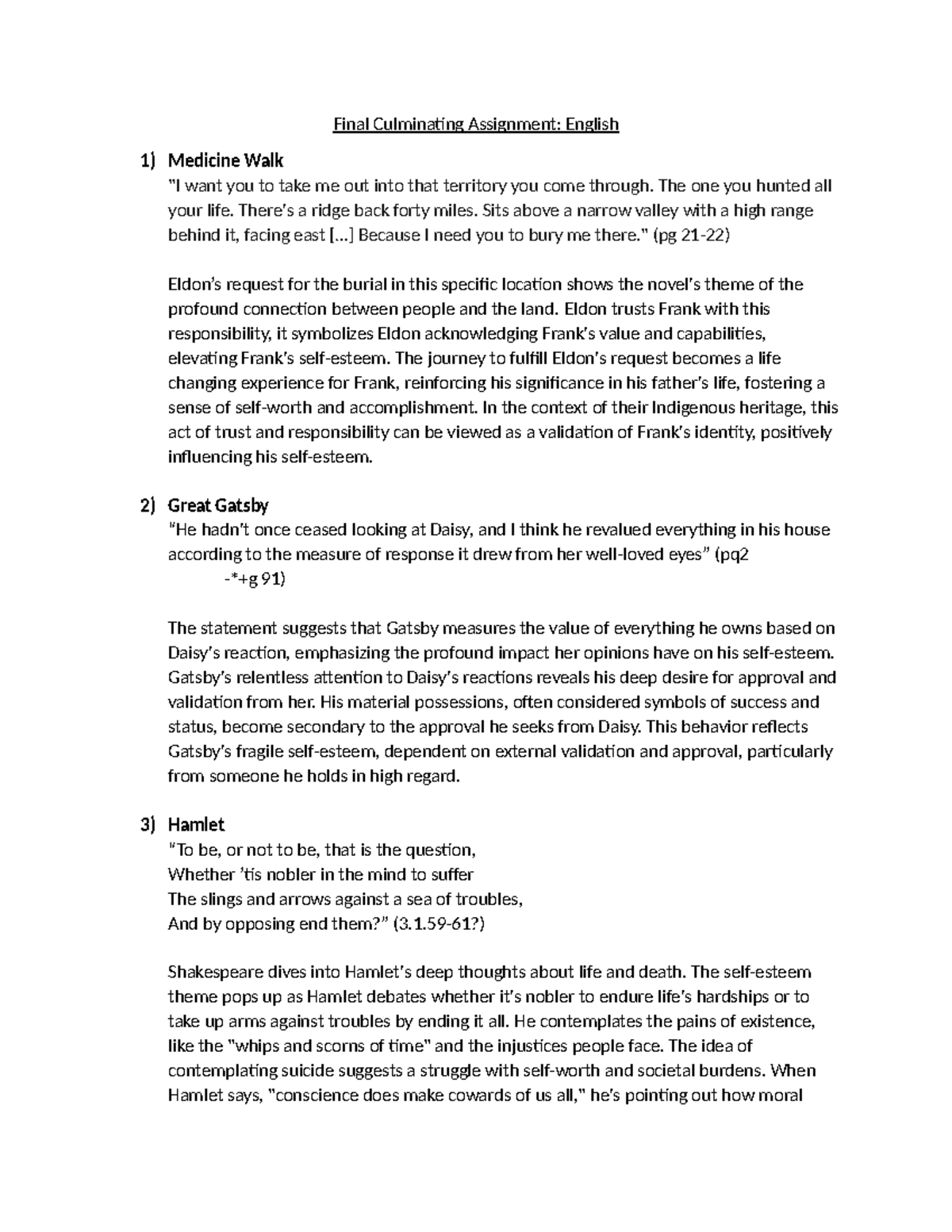 Final Culminating Assignment: English

1) Medicine Walk
"I want you to take me out into that territory you come through. The one you hunted all your life. There's a ridge back forty miles. Sits above a narrow valley with a high range behind it, facing east [...] Because I need you to bury me there." (pg 21-22)

Eldon's request for the burial in this specific location shows the novel's theme of the profound connection between people and the land. Eldon trusts Frank with this responsibility, it symbolizes Eldon acknowledging Frank's value and capabilities, elevating Frank's self-esteem. The journey to fulfill Eldon's request becomes a life changing experience for Frank, reinforcing his significance in his father's life, fostering a sense of self-worth and accomplishment. In the context of their Indigenous heritage, this act of trust and responsibility can be viewed as a validation of Frank's identity, positively influencing his self-esteem.

2) Great Gatsby
"He hadn't once ceased looking at Daisy, and I think he revalued everything in his house according to the measure of response it drew from her well-loved eyes" (pq2
-*+g 91)

The statement suggests that Gatsby measures the value of everything he owns based on Daisy's reaction, emphasizing the profound impact her opinions have on his self-esteem. Gatsby's relentless attention to Daisy's reactions reveals his deep desire for approval and validation from her. His material possessions, often considered symbols of success and status, become secondary to the approval he seeks from Daisy. This behavior reflects Gatsby's fragile self-esteem, dependent on external validation and approval, particularly from someone he holds in high regard.

3) Hamlet
"To be, or not to be, that is the question,
Whether 'tis nobler in the mind to suffer
The slings and arrows against a sea of troubles,
And by opposing end them?" (3.1.59-61?)

Shakespeare dives into Hamlet's deep thoughts about life and death. The self-esteem theme pops up as Hamlet debates whether it's nobler to endure life's hardships or to take up arms against troubles by ending it all. He contemplates the pains of existence, like the "whips and scorns of time" and the injustices people face. The idea of contemplating suicide suggests a struggle with self-worth and societal burdens. When Hamlet says, "conscience does make cowards of us all," he's pointing out how moral